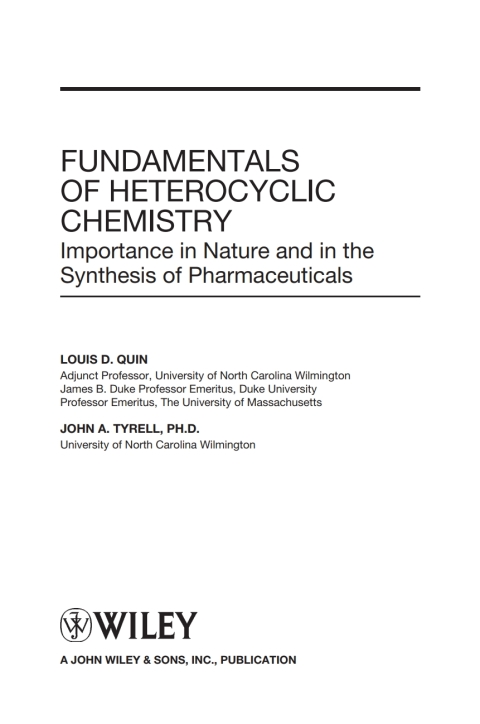 FUNDAMENTALS OF HETEROCYCLIC CHEMISTRY

Importance in Nature and in the Synthesis of Pharmaceuticals

LOUIS D. QUIN
Adjunct Professor, University of North Carolina Wilmington
James B. Duke Professor Emeritus, Duke University
Professor Emeritus, The University of Massachusetts

JOHN A. TYRELL, PH.D.
University of North Carolina Wilmington

WILEY

A JOHN WILEY & SONS, INC., PUBLICATION